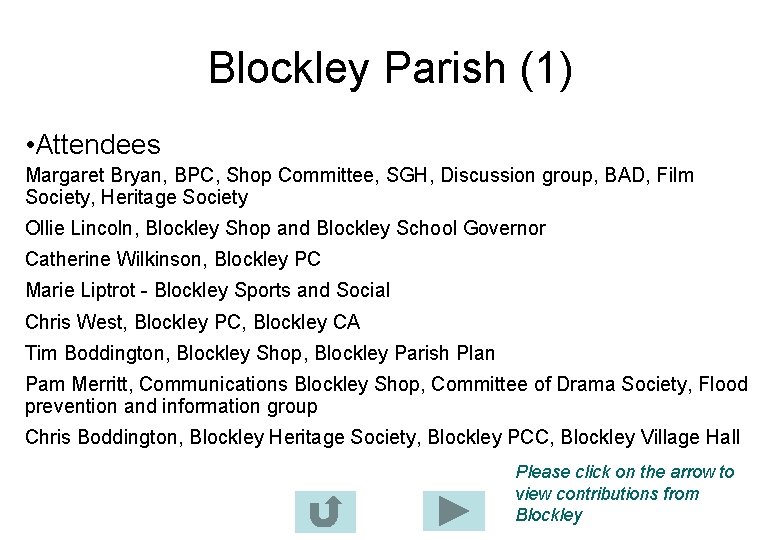 Blockley Parish (1)

•Attendees

Margaret Bryan, BPC, Shop Committee, SGH, Discussion group, BAD, Film Society, Heritage Society

Ollie Lincoln, Blockley Shop and Blockley School Governor

Catherine Wilkinson, Blockley PC

Marie Liptrot - Blockley Sports and Social

Chris West, Blockley PC, Blockley CA

Tim Boddington, Blockley Shop, Blockley Parish Plan

Pam Merritt, Communications Blockley Shop, Committee of Drama Society, Flood prevention and information group

Chris Boddington, Blockley Heritage Society, Blockley PCC, Blockley Village Hall

Please click on the arrow to view contributions from Blockley